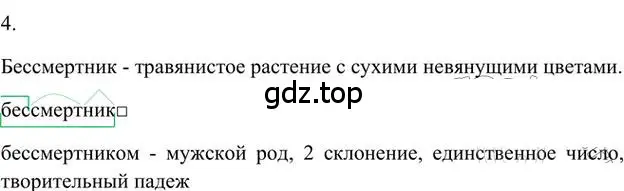 4.

Бессмертник - травянистое растение с сухими невянущими цветами.

gdz.top

бессмертник□

бессмертником - мужской род, 2 склонение, единственное число, творительный падеж